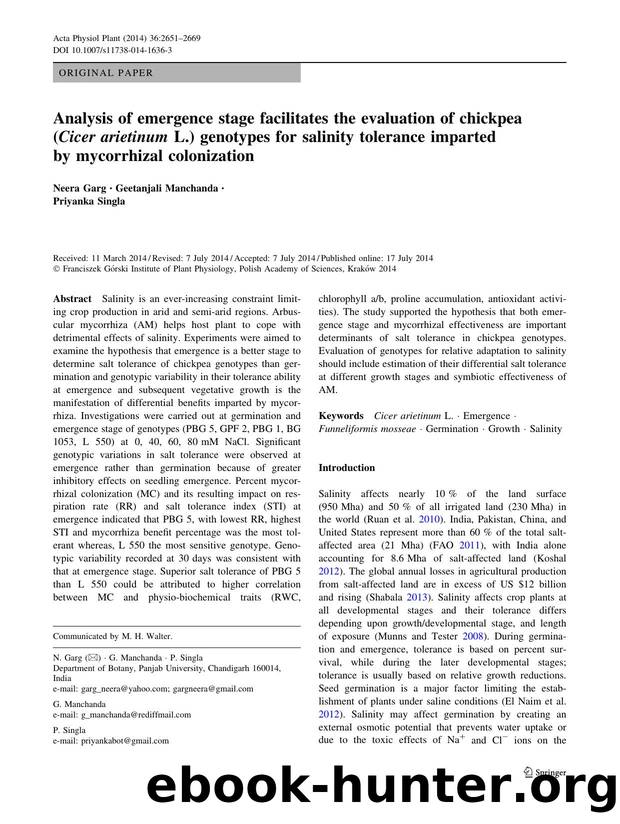 Acta Physiol Plant (2014) 36:2651–2669
DOI 10.1007/s11738-014-1636-3

ORIGINAL PAPER

Analysis of emergence stage facilitates the evaluation of chickpea (Cicer arietinum L.) genotypes for salinity tolerance imparted by mycorrhizal colonization

Neera Garg · Geetanjali Manchanda · Priyanka Singla

Received: 11 March 2014 / Revised: 7 July 2014 / Accepted: 7 July 2014 / Published online: 17 July 2014
© Franciszek Górski Institute of Plant Physiology, Polish Academy of Sciences, Kraków 2014

Abstract Salinity is an ever-increasing constraint limiting crop production in arid and semi-arid regions. Arbuscular mycorrhiza (AM) helps host plant to cope with detrimental effects of salinity. Experiments were aimed to examine the hypothesis that emergence is a better stage to determine salt tolerance of chickpea genotypes than germination and genotypic variability in their tolerance ability at emergence and subsequent vegetative growth is the manifestation of differential benefits imparted by mycorrhiza. Investigations were carried out at germination and emergence stage of genotypes (PBG 5, GPF 2, PBG 1, BG 1053, L 550) at 0, 40, 60, 80 mM NaCl. Significant genotypic variations in salt tolerance were observed at emergence rather than germination because of greater inhibitory effects on seedling emergence. Percent mycorrhizal colonization (MC) and its resulting impact on respiration rate (RR) and salt tolerance index (STI) at emergence indicated that PBG 5, with lowest RR, highest STI and mycorrhiza benefit percentage was the most tolerant whereas, L 550 the most sensitive genotype. Genotypic variability recorded at 30 days was consistent with that at emergence stage. Superior salt tolerance of PBG 5 than L 550 could be attributed to higher correlation between MC and physio-biochemical traits (RWC,

Communicated by M. H. Walter.

N. Garg (✉) · G. Manchanda · P. Singla
Department of Botany, Panjab University, Chandigarh 160014, India
e-mail: garg_neera@yahoo.com; gargneera@gmail.com

G. Manchanda
e-mail: g_manchanda@rediffmail.com

P. Singla
e-mail: priyankabot@gmail.com

chlorophyll a/b, proline accumulation, antioxidant activities). The study supported the hypothesis that both emergence stage and mycorrhizal effectiveness are important determinants of salt tolerance in chickpea genotypes. Evaluation of genotypes for relative adaptation to salinity should include estimation of their differential salt tolerance at different growth stages and symbiotic effectiveness of AM.

Keywords Cicer arietinum L. · Emergence · Funneliformis mosseae · Germination · Growth · Salinity

Introduction

Salinity affects nearly 10 % of the land surface (950 Mha) and 50 % of all irrigated land (230 Mha) in the world (Ruan et al. 2010). India, Pakistan, China, and United States represent more than 60 % of the total salt-affected area (21 Mha) (FAO 2011), with India alone accounting for 8.6 Mha of salt-affected land (Koshal 2012). The global annual losses in agricultural production from salt-affected land are in excess of US $12 billion and rising (Shabala 2013). Salinity affects crop plants at all developmental stages and their tolerance differs depending upon growth/developmental stage, and length of exposure (Munns and Tester 2008). During germination and emergence, tolerance is based on percent survival, while during the later developmental stages; tolerance is usually based on relative growth reductions. Seed germination is a major factor limiting the establishment of plants under saline conditions (El Naim et al. 2012). Salinity may affect germination by creating an external osmotic potential that prevents water uptake or due to the toxic effects of $Na^+$ and $Cl^-$ ions on the

Springer

ebook-hunter.org